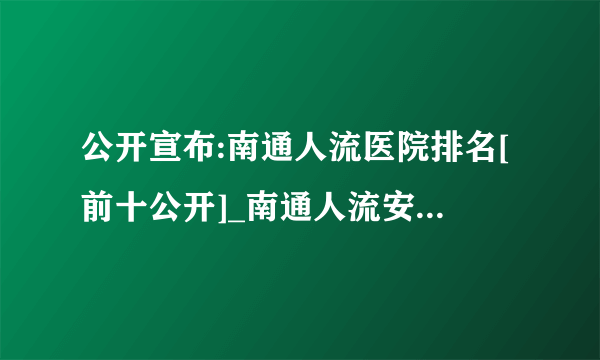 公开宣布:南通人流医院排名[前十公开]_南通人流安...